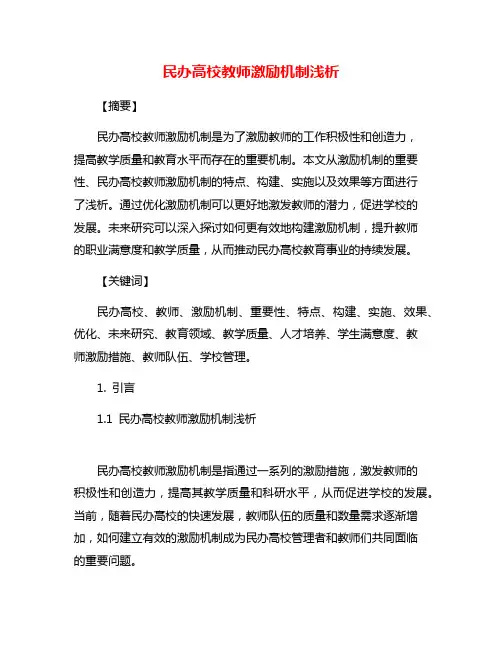 民办高校教师激励机制浅析

【摘要】

民办高校教师激励机制是为了激励教师的工作积极性和创造力，提高教学质量和教育水平而存在的重要机制。本文从激励机制的重要性、民办高校教师激励机制的特点、构建、实施以及效果等方面进行了浅析。通过优化激励机制可以更好地激发教师的潜力，促进学校的发展。未来研究可以深入探讨如何更有效地构建激励机制，提升教师的职业满意度和教学质量，从而推动民办高校教育事业的持续发展。

【关键词】

民办高校、教师、激励机制、重要性、特点、构建、实施、效果、优化、未来研究、教育领域、教学质量、人才培养、学生满意度、教师激励措施、教师队伍、学校管理。

1. 引言

1.1 民办高校教师激励机制浅析

民办高校教师激励机制是指通过一系列的激励措施，激发教师的积极性和创造力，提高其教学质量和科研水平，从而促进学校的发展。当前，随着民办高校的快速发展，教师队伍的质量和数量需求逐渐增加，如何建立有效的激励机制成为民办高校管理者和教师们共同面临的重要问题。